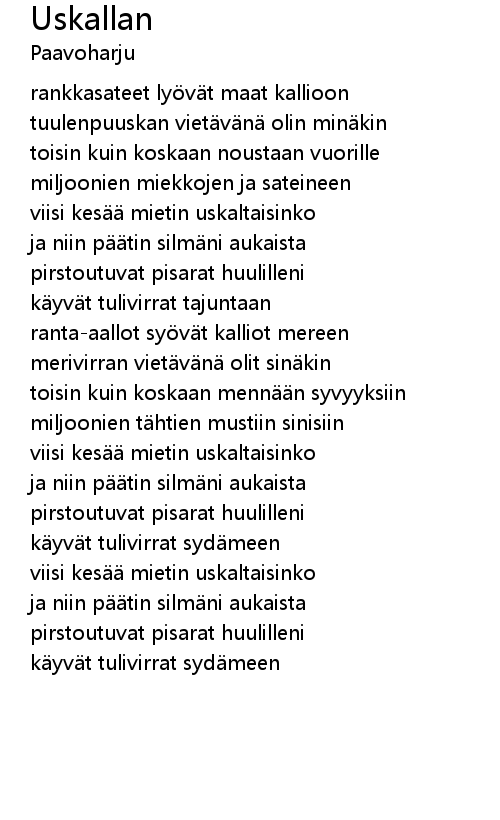 Uskallan
Paavoharju

rankkasateet lyövät maat kallioon
tuulenpuuskan vietävänä olin minäkin
toisin kuin koskaan noustaan vuorille
miljoonien miekkojen ja sateineen
viisi kesää mietin uskaltaisinko
ja niin päätin silmäni aukaista
pirstoutuvat pisarat huulilleni
käyvät tulivirrat tajuntaan
ranta-aallot syövät kalliot mereen
merivirran vietävänä olit sinäkin
toisin kuin koskaan mennään syvyyksiin
miljoonien tähtien mustiin sinisiin
viisi kesää mietin uskaltaisinko
ja niin päätin silmäni aukaista
pirstoutuvat pisarat huulilleni
käyvät tulivirrat sydämeen
viisi kesää mietin uskaltaisinko
ja niin päätin silmäni aukaista
pirstoutuvat pisarat huulilleni
käyvät tulivirrat sydämeen